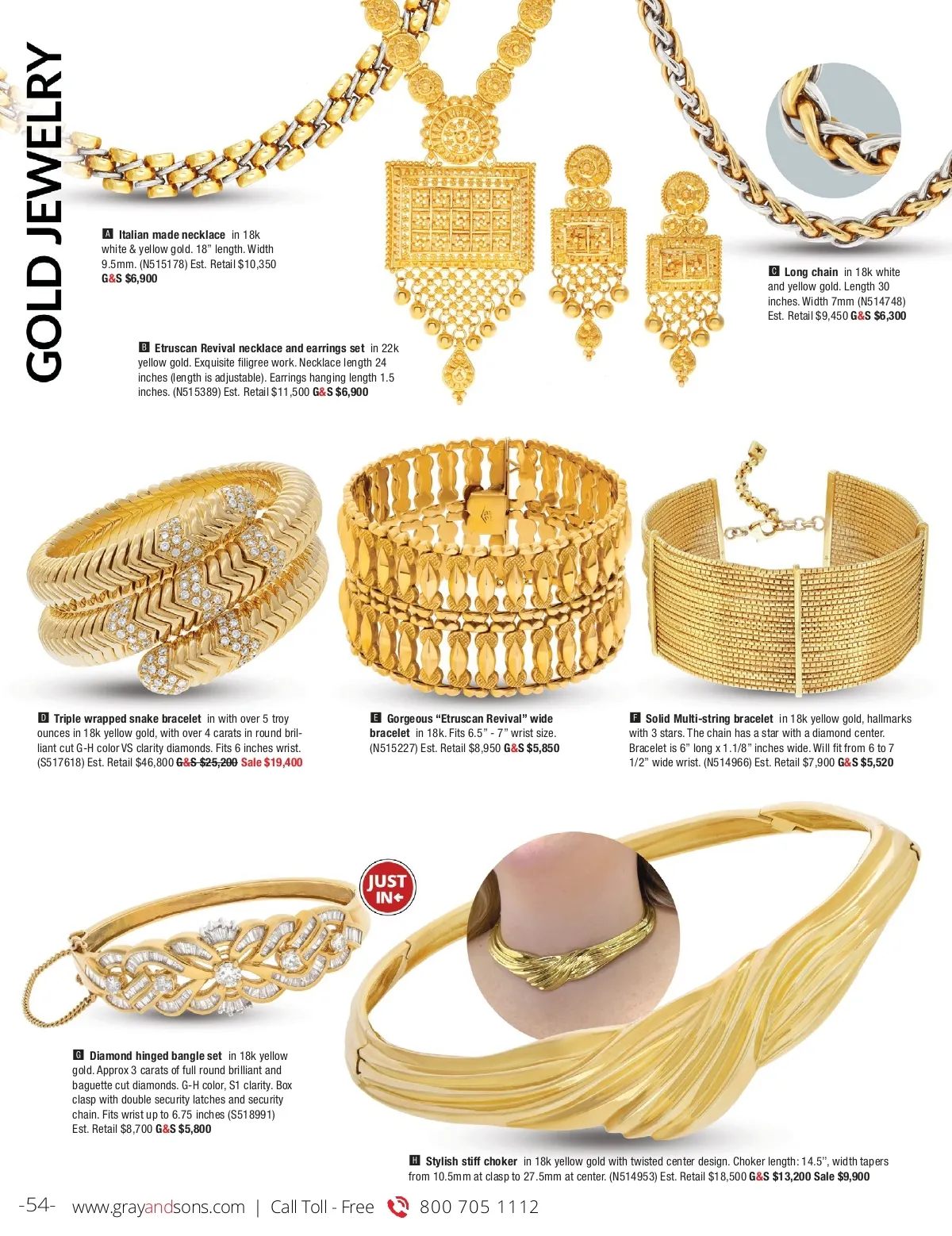 GOLD JEWELRY

A Italian made necklace in 18k white & yellow gold. 18" length. Width 9.5mm. (N515178) Est. Retail $10,350 G&S $6,900

B Etruscan Revival necklace and earrings set in 22k yellow gold. Exquisite filigree work. Necklace length 24 inches (length is adjustable). Earrings hanging length 1.5 inches. (N515389) Est. Retail $11,500 G&S $6,900

C Long chain in 18k white and yellow gold. Length 30 inches. Width 7mm (N514748) Est. Retail $9,450 G&S $6,300

D Triple wrapped snake bracelet in with over 5 troy ounces in 18k yellow gold, with over 4 carats in round brilliant cut G-H color VS clarity diamonds. Fits 6 inches wrist. (S517618) Est. Retail $46,800 G&S $25,200 Sale $19,400

E Gorgeous "Etruscan Revival" wide bracelet in 18k. Fits 6.5" - 7" wrist size. (N515227) Est. Retail $8,950 G&S $5,850

F Solid Multi-string bracelet in 18k yellow gold, hallmarks with 3 stars. The chain has a star with a diamond center. Bracelet is 6" long x 1.1/8" inches wide. Will fit from 6 to 7 1/2" wide wrist. (N514966) Est. Retail $7,900 G&S $5,520

JUST IN

G Diamond hinged bangle set in 18k yellow gold. Approx 3 carats of full round brilliant and baguette cut diamonds. G-H color, S1 clarity. Box clasp with double security latches and security chain. Fits wrist up to 6.75 inches (S518991) Est. Retail $8,700 G&S $5,800

H Stylish stiff choker in 18k yellow gold with twisted center design. Choker length: 14.5", width tapers from 10.5mm at clasp to 27.5mm at center. (N514953) Est. Retail $18,500 G&S $13,200 Sale $9,900

-54- www.grayandsons.com | Call Toll - Free 800 705 1112